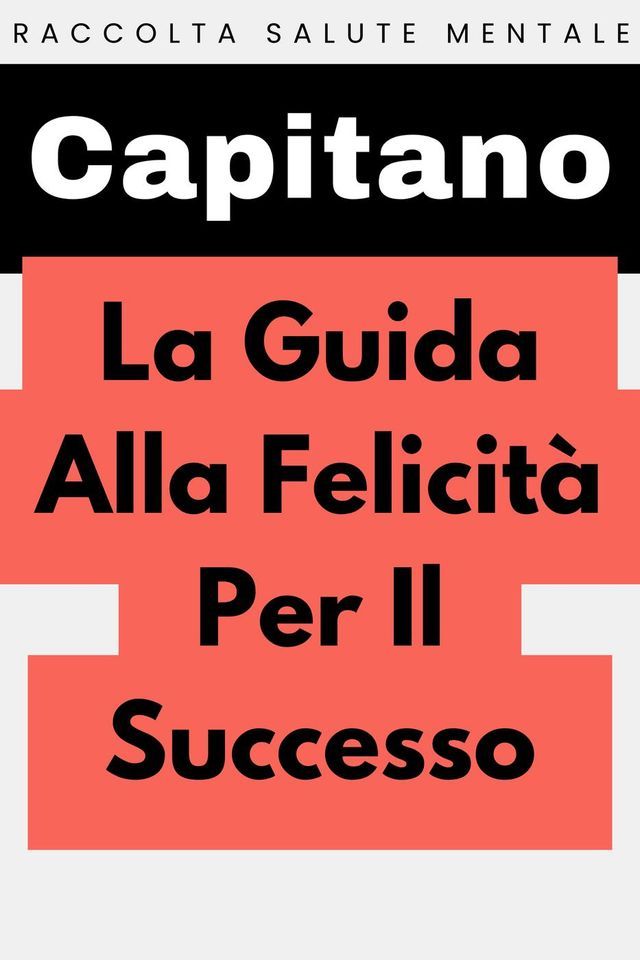 RACCOLTA SALUTE MENTALE

Capitano

La Guida Alla Felicità Per Il Successo